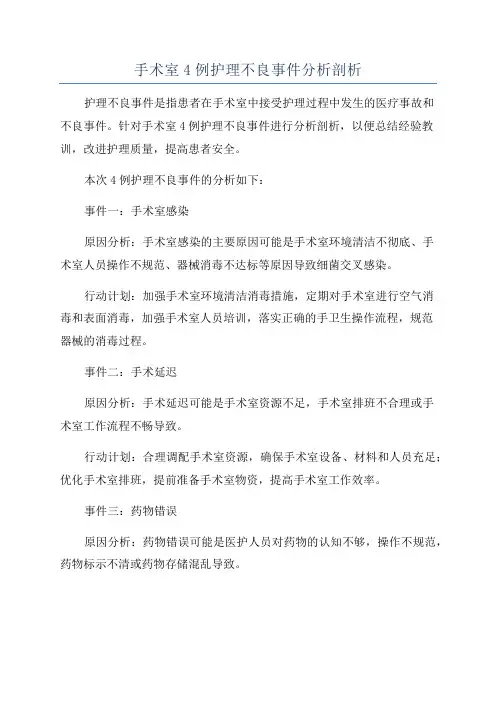 手术室 4 例护理不良事件分析剖析

护理不良事件是指患者在手术室中接受护理过程中发生的医疗事故和不良事件。针对手术室 4 例护理不良事件进行分析剖析，以便总结经验教训，改进护理质量，提高患者安全。

本次 4 例护理不良事件的分析如下：

事件一：手术室感染

原因分析：手术室感染的主要原因可能是手术室环境清洁不彻底、手术室人员操作不规范、器械消毒不达标等原因导致细菌交叉感染。

行动计划：加强手术室环境清洁消毒措施，定期对手术室进行空气消毒和表面消毒，加强手术室人员培训，落实正确的手卫生操作流程，规范器械的消毒过程。

事件二：手术延迟

原因分析：手术延迟可能是手术室资源不足，手术室排班不合理或手术室工作流程不畅导致。

行动计划：合理调配手术室资源，确保手术室设备、材料和人员充足；优化手术室排班，提前准备手术室物资，提高手术室工作效率。

事件三：药物错误

原因分析：药物错误可能是医护人员对药物的认知不够，操作不规范，药物标示不清或药物存储混乱导致。